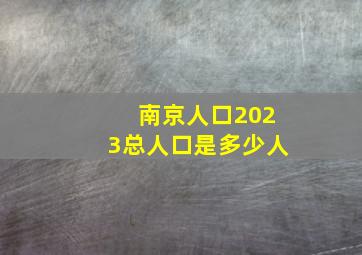 南京人口2023总人口是多少人